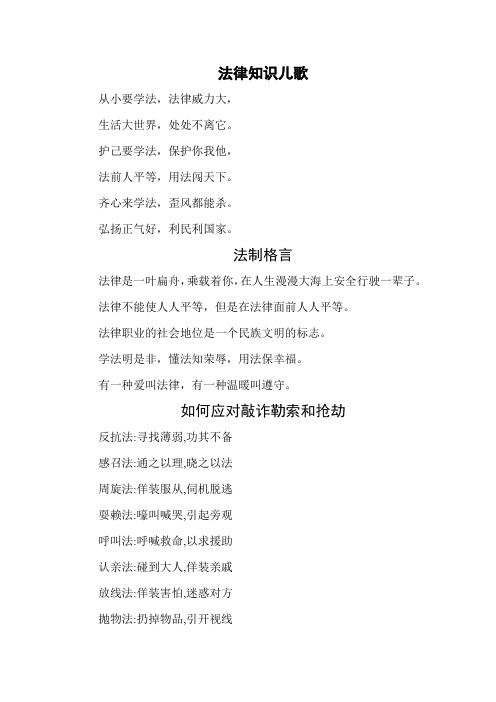 法律知识儿歌

从小要学法，法律威力大，

生活大世界，处处不离它。

护己要学法，保护你我他，

法前人平等，用法闯天下。

齐心来学法，歪风都能杀。

弘扬正气好，利民利国家。

法制格言

法律是一叶扁舟，乘载着你，在人生漫漫大海上安全行驶一辈子。

法律不能使人人平等，但是在法律面前人人平等。

法律职业的社会地位是一个民族文明的标志。

学法明是非，懂法知荣辱，用法保幸福。

有一种爱叫法律，有一种温暖叫遵守。

如何应对敲诈勒索和抢劫

反抗法:寻找薄弱,功其不备

感召法:通之以理,晓之以法

周旋法:佯装服从,伺机脱逃

耍赖法:嚎叫喊哭,引起旁观

呼叫法:呼喊救命,以求援助

认亲法:碰到大人,佯装亲戚

放线法:佯装害怕,迷惑对方

抛物法:扔掉物品,引开视线